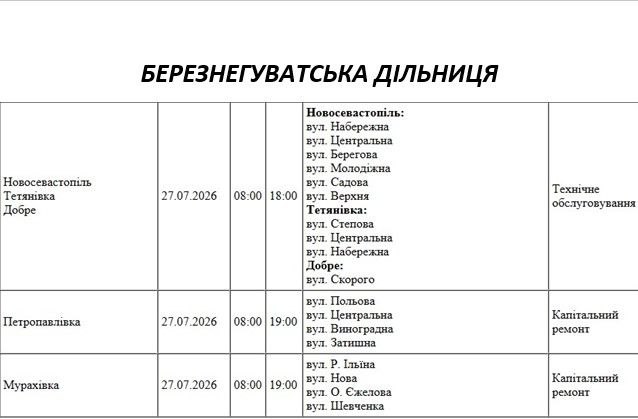 БЕРЕЗНЕГУВАТСЬКА ДІЛЬНИЦЯ

| Новосевастопіль Тетянівка Добре | 27.07.2026 | 08:00 | 18:00 | Новосевастопіль: вул. Набережна вул. Центральна вул. Берегова вул. Молодіжна вул. Садова вул. Верхня Тетянівка: вул. Степова вул. Центральна вул. Набережна Добре: вул. Скорого | Технічне обслуговування |
|---|---|---|---|---|---|
| Петропавлівка | 27.07.2026 | 08:00 | 19:00 | вул. Польова вул. Центральна вул. Виноградна вул. Затишна | Капітальний ремонт |
| Мурахівка | 27.07.2026 | 08:00 | 19:00 | вул. Р. Ільїна вул. Нова вул. О. Єжелова вул. Шевченка | Капітальний ремонт |